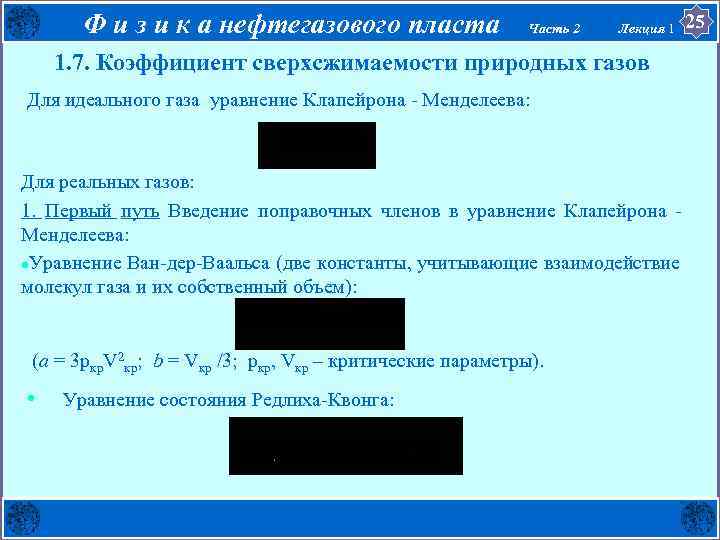 Ф и з и к а нефтегазового пласта Часть 2 Лекция 1 25

1.7. Коэффициент сверхсжимаемости природных газов

Для идеального газа уравнение Клапейрона - Менделеева:

Для реальных газов:

1. Первый путь Введение поправочных членов в уравнение Клапейрона - Менделеева:

Уравнение Ван-дер-Ваальса (две константы, учитывающие взаимодействие молекул газа и их собственный объем):

($a = 3p_{кр}V^2_{кр}$; $b = V_{кр}/3$; $p_{кр}$, $V_{кр}$ – критические параметры).

Уравнение состояния Редлиха-Квонга: